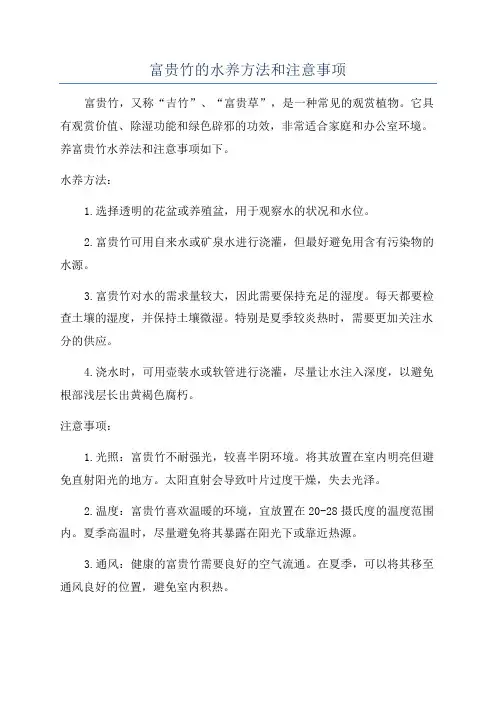 富贵竹的水养方法和注意事项

富贵竹，又称“吉竹”、“富贵草”，是一种常见的观赏植物。它具有观赏价值、除湿功能和绿色辟邪的功效，非常适合家庭和办公室环境。养富贵竹水养法和注意事项如下。

水养方法：

1.选择透明的花盆或养殖盆，用于观察水的状况和水位。

2.富贵竹可用自来水或矿泉水进行浇灌，但最好避免用含有污染物的水源。

3.富贵竹对水的需求量较大，因此需要保持充足的湿度。每天都要检查土壤的湿度，并保持土壤微湿。特别是夏季较炎热时，需要更加关注水分的供应。

4.浇水时，可用壶装水或软管进行浇灌，尽量让水注入深度，以避免根部浅层长出黄褐色腐朽。

注意事项：

1.光照：富贵竹不耐强光，较喜半阴环境。将其放置在室内明亮但避免直射阳光的地方。太阳直射会导致叶片过度干燥，失去光泽。

2.温度：富贵竹喜欢温暖的环境，宜放置在20-28摄氏度的温度范围内。夏季高温时，尽量避免将其暴露在阳光下或靠近热源。

3.通风：健康的富贵竹需要良好的空气流通。在夏季，可以将其移至通风良好的位置，避免室内积热。